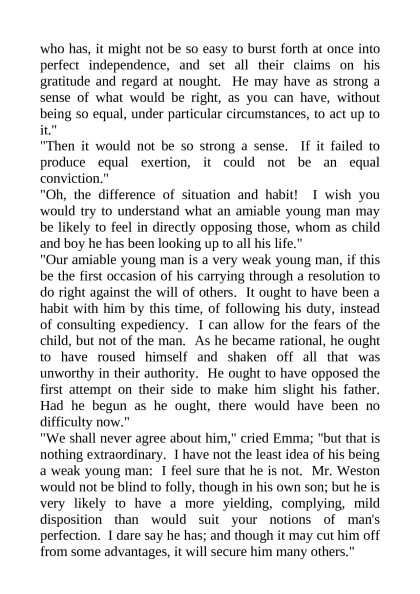 who has, it might not be so easy to burst forth at once into perfect independence, and set all their claims on his gratitude and regard at nought. He may have as strong a sense of what would be right, as you can have, without being so equal, under particular circumstances, to act up to it."

"Then it would not be so strong a sense. If it failed to produce equal exertion, it could not be an equal conviction."

"Oh, the difference of situation and habit! I wish you would try to understand what an amiable young man may be likely to feel in directly opposing those, whom as child and boy he has been looking up to all his life."

"Our amiable young man is a very weak young man, if this be the first occasion of his carrying through a resolution to do right against the will of others. It ought to have been a habit with him by this time, of following his duty, instead of consulting expediency. I can allow for the fears of the child, but not of the man. As he became rational, he ought to have roused himself and shaken off all that was unworthy in their authority. He ought to have opposed the first attempt on their side to make him slight his father. Had he begun as he ought, there would have been no difficulty now."

"We shall never agree about him," cried Emma; "but that is nothing extraordinary. I have not the least idea of his being a weak young man: I feel sure that he is not. Mr. Weston would not be blind to folly, though in his own son; but he is very likely to have a more yielding, complying, mild disposition than would suit your notions of man's perfection. I dare say he has; and though it may cut him off from some advantages, it will secure him many others."